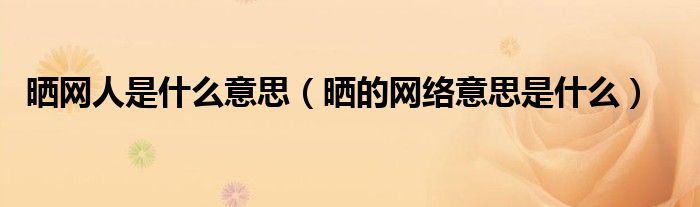 晒网人是什么意思（晒的网络意思是什么）